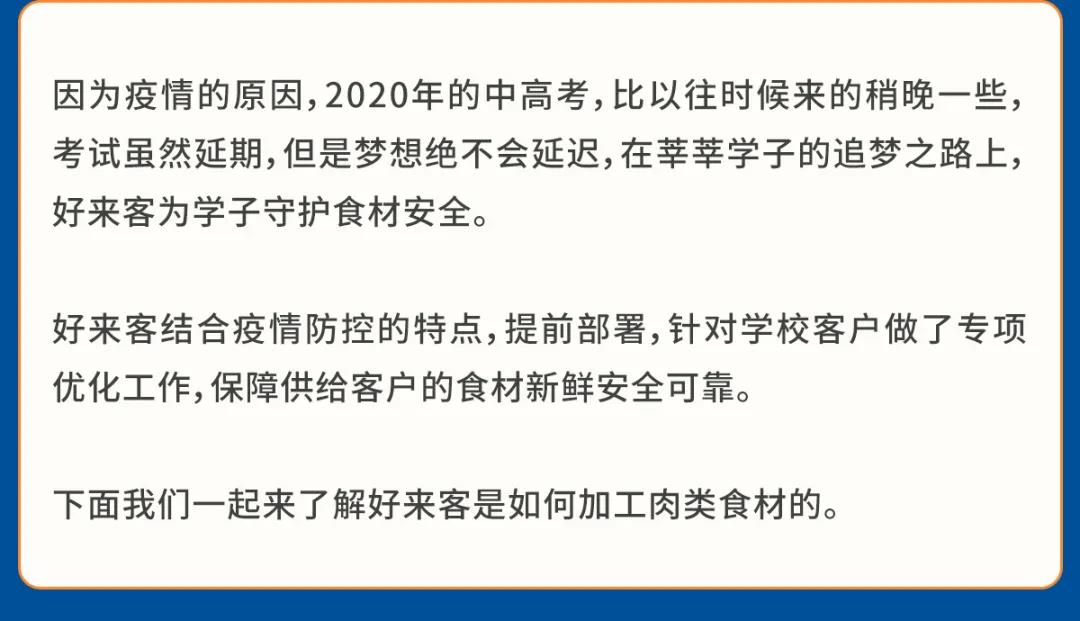 因为疫情的原因，2020年的中高考，比以往时候来的稍晚一些，考试虽然延期，但是梦想绝不会延迟，在莘莘学子的追梦之路上，好来客为学子守护食材安全。

好来客结合疫情防控的特点，提前部署，针对学校客户做了专项优化工作，保障供给客户的食材新鲜安全可靠。

下面我们一起来了解好来客是如何加工肉类食材的。